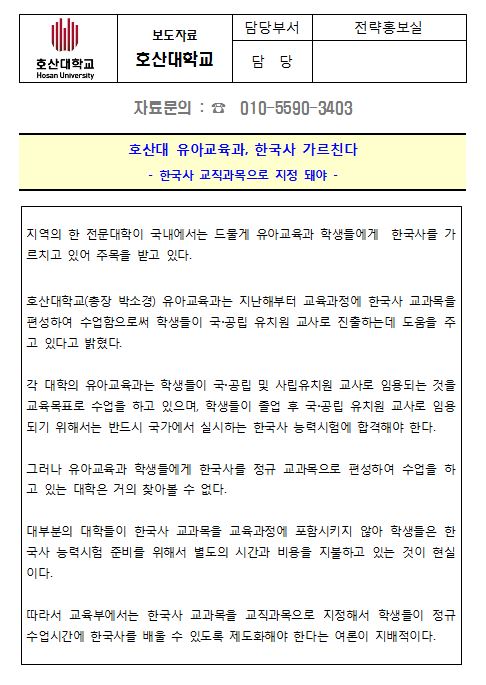 | 호산대학교 Hosan University | 보도자료 호산대학교 | 담당부서 | 전략홍보실 |
|---|---|---|---|
| | | 담 당 | |

자료문의 : ☎ 010-5590-3403

호산대 유아교육과, 한국사 가르친다

- 한국사 교직과목으로 지정 돼야 -

지역의 한 전문대학이 국내에서는 드물게 유아교육과 학생들에게 한국사를 가르치고 있어 주목을 받고 있다.

호산대학교(총장 박소경) 유아교육과는 지난해부터 교육과정에 한국사 교과목을 편성하여 수업함으로써 학생들이 국·공립 유치원 교사로 진출하는데 도움을 주고 있다고 밝혔다.

각 대학의 유아교육과는 학생들이 국·공립 및 사립유치원 교사로 임용되는 것을 교육목표로 수업을 하고 있으며, 학생들이 졸업 후 국·공립 유치원 교사로 임용되기 위해서는 반드시 국가에서 실시하는 한국사 능력시험에 합격해야 한다.

그러나 유아교육과 학생들에게 한국사를 정규 교과목으로 편성하여 수업을 하고 있는 대학은 거의 찾아볼 수 없다.

대부분의 대학들이 한국사 교과목을 교육과정에 포함시키지 않아 학생들은 한국사 능력시험 준비를 위해서 별도의 시간과 비용을 지불하고 있는 것이 현실이다.

따라서 교육부에서는 한국사 교과목을 교직과목으로 지정해서 학생들이 정규 수업시간에 한국사를 배울 수 있도록 제도화해야 한다는 여론이 지배적이다.